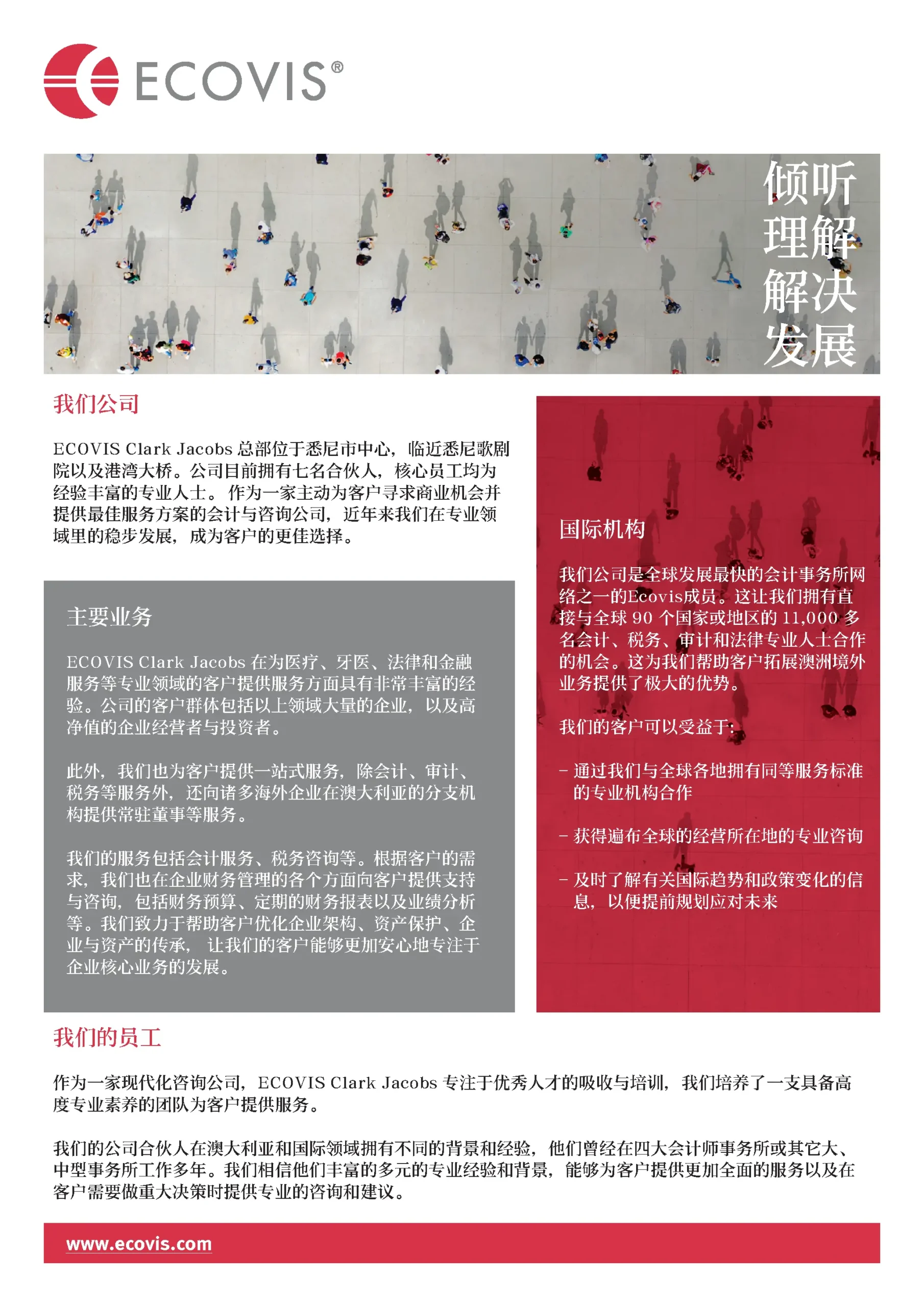 ECOVIS®

倾听
理解
解决
发展

我们公司

ECOVIS Clark Jacobs 总部位于悉尼市中心，临近悉尼歌剧院以及港湾大桥。公司目前拥有七名合伙人，核心员工均为经验丰富的专业人士。 作为一家主动为客户寻求商业机会并提供最佳服务方案的会计与咨询公司，近年来我们在专业领域里的稳步发展，成为客户的更佳选择。

主要业务

ECOVIS Clark Jacobs 在为医疗、牙医、法律和金融服务等专业领域的客户提供服务方面具有非常丰富的经验。公司的客户群体包括以上领域大量的企业，以及高净值的企业经营者与投资者。

此外，我们也为客户提供一站式服务，除会计、审计、税务等服务外，还向诸多海外企业在澳大利亚的分支机构提供常驻董事等服务。

我们的服务包括会计服务、税务咨询等。根据客户的需求，我们也在企业财务管理的各个方面向客户提供支持与咨询，包括财务预算、定期的财务报表以及业绩分析等。我们致力于帮助客户优化企业架构、资产保护、企业与资产的传承， 让我们的客户能够更加安心地专注于企业核心业务的发展。

国际机构

我们公司是全球发展最快的会计事务所网络之一的Ecovis成员。这让我们拥有直接与全球 90 个国家或地区的 11,000 多名会计、税务、审计和法律专业人士合作的机会。这为我们帮助客户拓展澳洲境外业务提供了极大的优势。

我们的客户可以受益于:

– 通过我们与全球各地拥有同等服务标准的专业机构合作

– 获得遍布全球的经营所在地的专业咨询

– 及时了解有关国际趋势和政策变化的信息，以便提前规划应对未来

我们的员工

作为一家现代化咨询公司，ECOVIS Clark Jacobs 专注于优秀人才的吸收与培训，我们培养了一支具备高度专业素养的团队为客户提供服务。

我们的公司合伙人在澳大利亚和国际领域拥有不同的背景和经验，他们曾经在四大会计师事务所或其它大、中型事务所工作多年。我们相信他们丰富的多元的专业经验和背景，能够为客户提供更加全面的服务以及在客户需要做重大决策时提供专业的咨询和建议。

www.ecovis.com